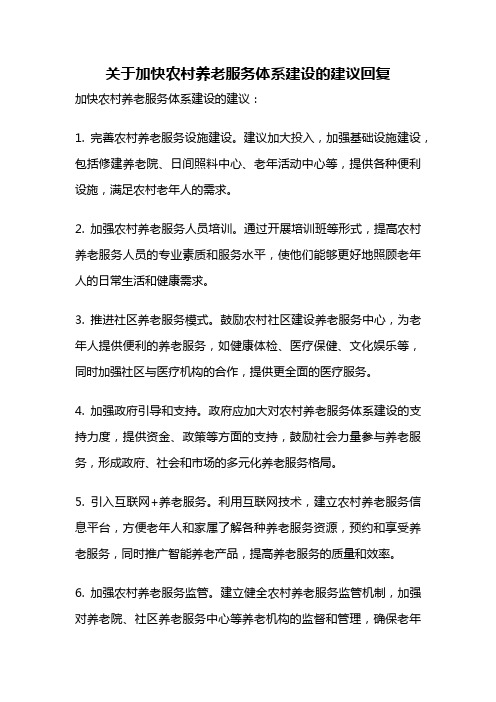 关于加快农村养老服务体系建设的建议回复

加快农村养老服务体系建设的建议：

1. 完善农村养老服务设施建设。建议加大投入，加强基础设施建设，包括修建养老院、日间照料中心、老年活动中心等，提供各种便利设施，满足农村老年人的需求。

2. 加强农村养老服务人员培训。通过开展培训班等形式，提高农村养老服务人员的专业素质和服务水平，使他们能够更好地照顾老年人的日常生活和健康需求。

3. 推进社区养老服务模式。鼓励农村社区建设养老服务中心，为老年人提供便利的养老服务，如健康体检、医疗保健、文化娱乐等，同时加强社区与医疗机构的合作，提供更全面的医疗服务。

4. 加强政府引导和支持。政府应加大对农村养老服务体系建设的支持力度，提供资金、政策等方面的支持，鼓励社会力量参与养老服务，形成政府、社会和市场的多元化养老服务格局。

5. 引入互联网+养老服务。利用互联网技术，建立农村养老服务信息平台，方便老年人和家属了解各种养老服务资源，预约和享受养老服务，同时推广智能养老产品，提高养老服务的质量和效率。

6. 加强农村养老服务监管。建立健全农村养老服务监管机制，加强对养老院、社区养老服务中心等养老机构的监督和管理，确保老年